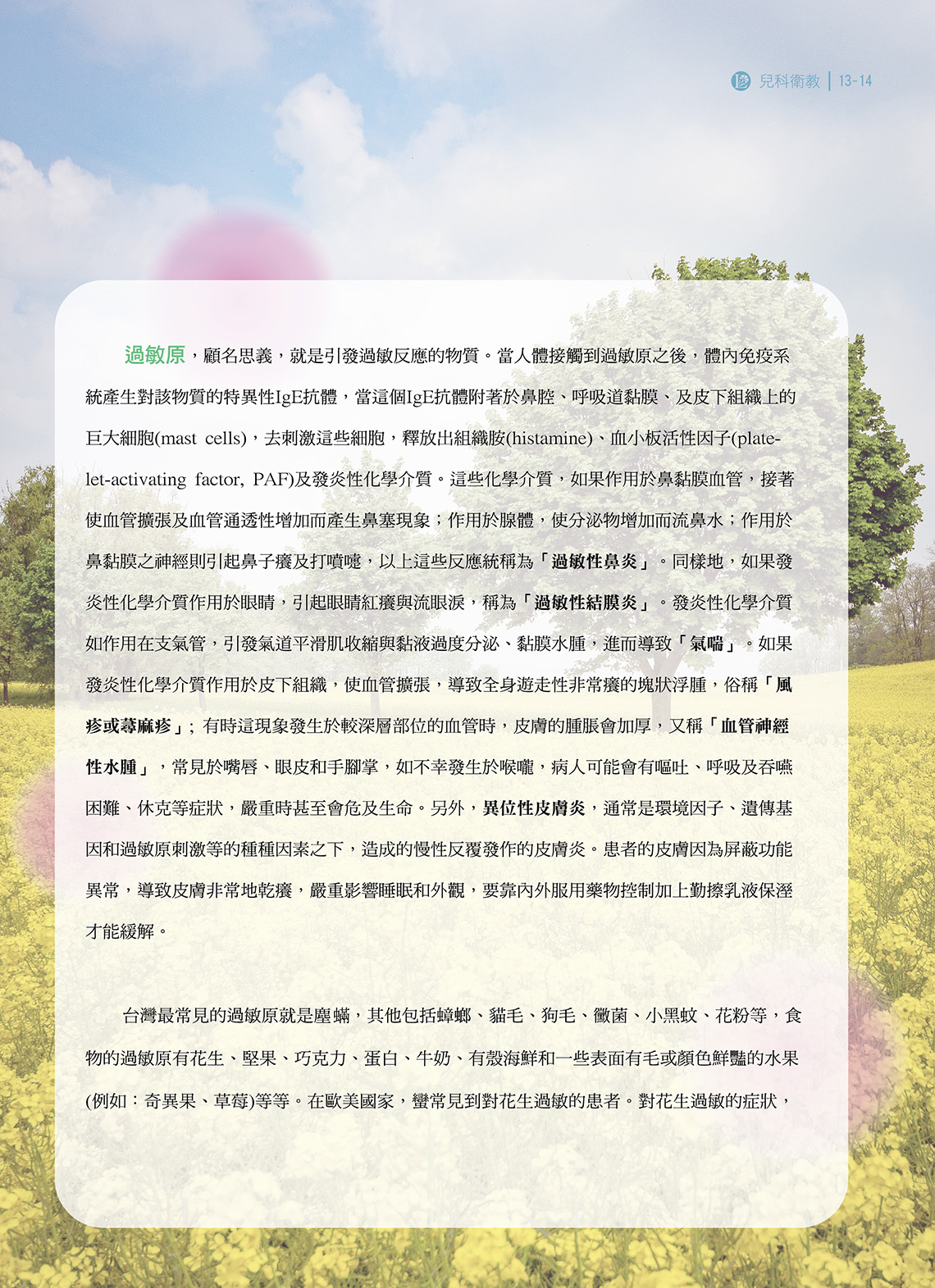 兒科衛教 | 13-14

過敏原，顧名思義，就是引發過敏反應的物質。當人體接觸到過敏原之後，體內免疫系統產生對該物質的特異性IgE抗體，當這個IgE抗體附著於鼻腔、呼吸道黏膜、及皮下組織上的巨大細胞(mast cells)，去刺激這些細胞，釋放出組織胺(histamine)、血小板活性因子(platelet-activating factor, PAF)及發炎性化學介質。這些化學介質，如果作用於鼻黏膜血管，接著使血管擴張及血管通透性增加而產生鼻塞現象；作用於腺體，使分泌物增加而流鼻水；作用於鼻黏膜之神經則引起鼻子癢及打噴嚏，以上這些反應統稱為「過敏性鼻炎」。同樣地，如果發炎性化學介質作用於眼睛，引起眼睛紅癢與流眼淚，稱為「過敏性結膜炎」。發炎性化學介質如作用在支氣管，引發氣道平滑肌收縮與黏液過度分泌、黏膜水腫，進而導致「氣喘」。如果發炎性化學介質作用於皮下組織，使血管擴張，導致全身遊走性非常癢的塊狀浮腫，俗稱「風疹或蕁麻疹」；有時這現象發生於較深層部位的血管時，皮膚的腫脹會加厚，又稱「血管神經性水腫」，常見於嘴唇、眼皮和手腳掌，如不幸發生於喉嚨，病人可能會有嘔吐、呼吸及吞嚥困難、休克等症狀，嚴重時甚至會危及生命。另外，異位性皮膚炎，通常是環境因子、遺傳基因和過敏原刺激等的種種因素之下，造成的慢性反覆發作的皮膚炎。患者的皮膚因為屏蔽功能異常，導致皮膚非常地乾癢，嚴重影響睡眠和外觀，要靠內外服用藥物控制加上勤擦乳液保溼才能緩解。

台灣最常見的過敏原就是塵蟎，其他包括蟑螂、貓毛、狗毛、黴菌、小黑蚊、花粉等，食物的過敏原有花生、堅果、巧克力、蛋白、牛奶、有殼海鮮和一些表面有毛或顏色鮮豔的水果(例如：奇異果、草莓)等等。在歐美國家，蠻常見到對花生過敏的患者。對花生過敏的症狀，